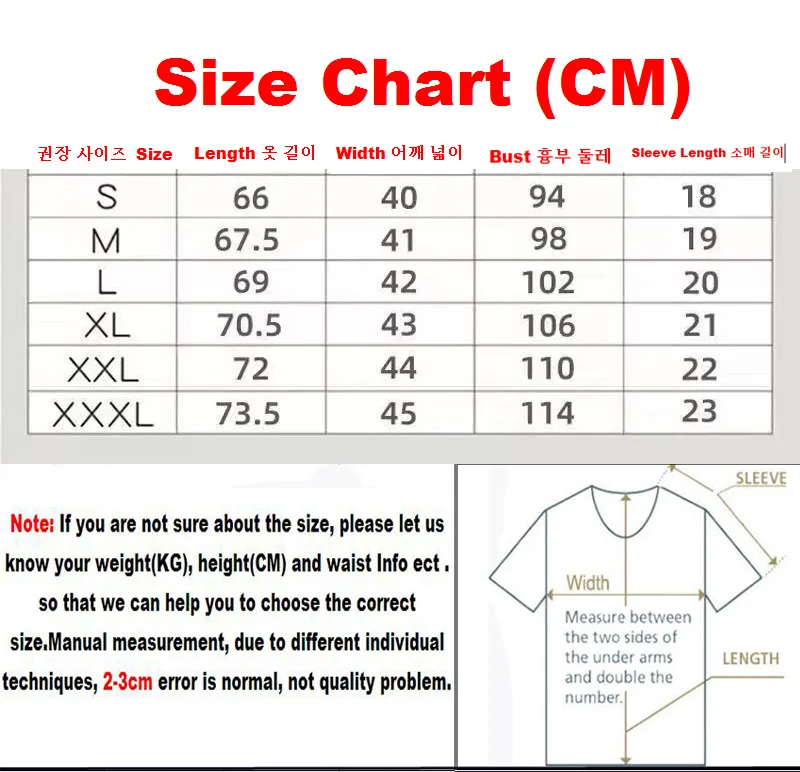 Size Chart (CM)

| 권장 사이즈 Size | Length 옷 길이 | Width 어깨 넓이 | Bust 흉부 둘레 | Sleeve Length 소매 길이 |
|---|---|---|---|---|
| S | 66 | 40 | 94 | 18 |
| M | 67.5 | 41 | 98 | 19 |
| L | 69 | 42 | 102 | 20 |
| XL | 70.5 | 43 | 106 | 21 |
| XXL | 72 | 44 | 110 | 22 |
| XXXL | 73.5 | 45 | 114 | 23 |

Note: If you are not sure about the size, please let us know your weight(KG), height(CM) and waist Info ect . so that we can help you to choose the correct size.Manual measurement, due to different individual techniques, 2-3cm error is normal, not quality problem.

SLEEVE
Width
Measure between the two sides of the under arms and double the number.
LENGTH